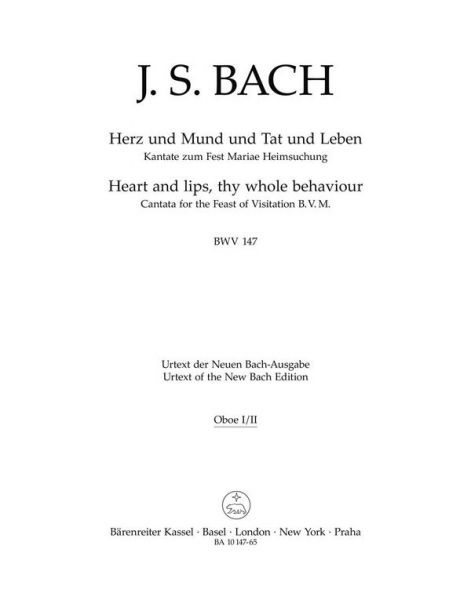 J. S. BACH

Herz und Mund und Tat und Leben
Kantate zum Fest Mariae Heimsuchung

Heart and lips, thy whole behaviour
Cantata for the Feast of Visitation B. V. M.

BWV 147

Urtext der Neuen Bach-Ausgabe
Urtext of the New Bach Edition

Oboe I/II

Bärenreiter Kassel · Basel · London · New York · Praha
BA 10 147-65